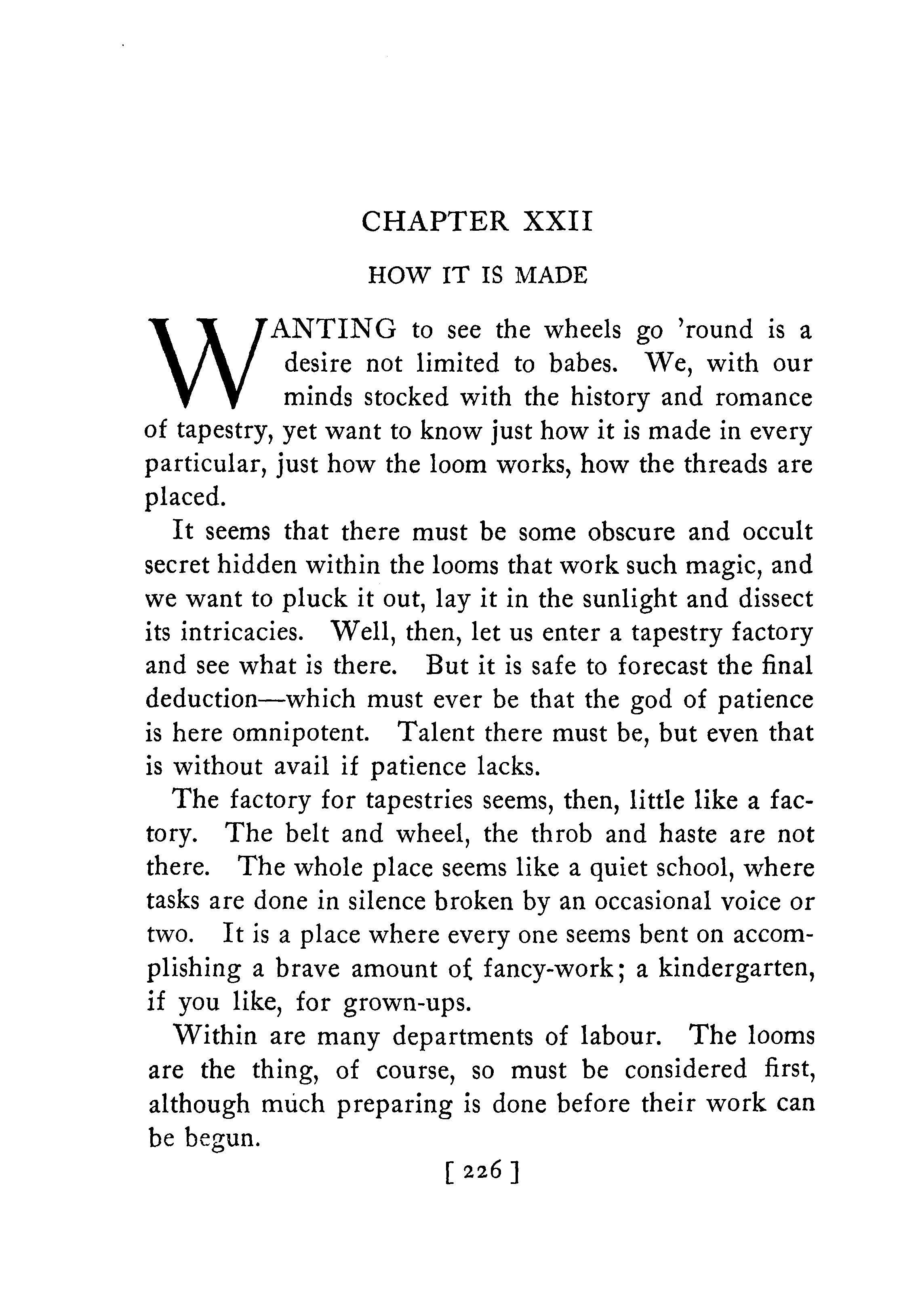 CHAPTER XXII

HOW IT IS MADE

WANTING to see the wheels go 'round is a desire not limited to babes. We, with our minds stocked with the history and romance of tapestry, yet want to know just how it is made in every particular, just how the loom works, how the threads are placed.

It seems that there must be some obscure and occult secret hidden within the looms that work such magic, and we want to pluck it out, lay it in the sunlight and dissect its intricacies. Well, then, let us enter a tapestry factory and see what is there. But it is safe to forecast the final deduction—which must ever be that the god of patience is here omnipotent. Talent there must be, but even that is without avail if patience lacks.

The factory for tapestries seems, then, little like a factory. The belt and wheel, the throb and haste are not there. The whole place seems like a quiet school, where tasks are done in silence broken by an occasional voice or two. It is a place where every one seems bent on accomplishing a brave amount of fancy-work; a kindergarten, if you like, for grown-ups.

Within are many departments of labour. The looms are the thing, of course, so must be considered first, although much preparing is done before their work can be begun.

[ 226 ]